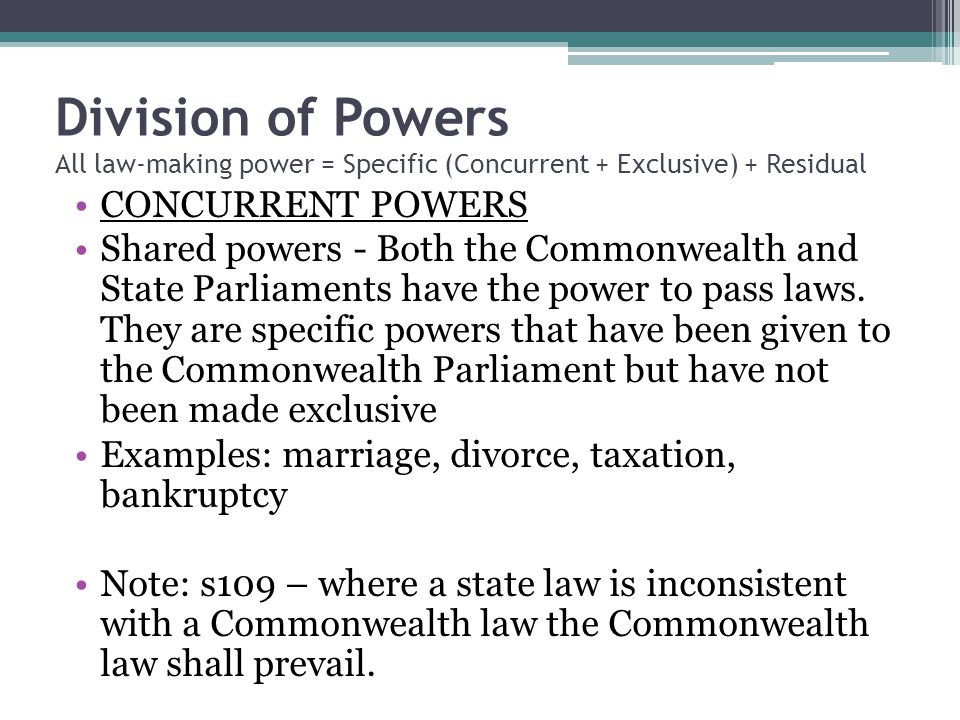 Division of Powers
All law-making power = Specific (Concurrent + Exclusive) + Residual

• CONCURRENT POWERS
• Shared powers - Both the Commonwealth and State Parliaments have the power to pass laws. They are specific powers that have been given to the Commonwealth Parliament but have not been made exclusive
• Examples: marriage, divorce, taxation, bankruptcy

• Note: s109 – where a state law is inconsistent with a Commonwealth law the Commonwealth law shall prevail.